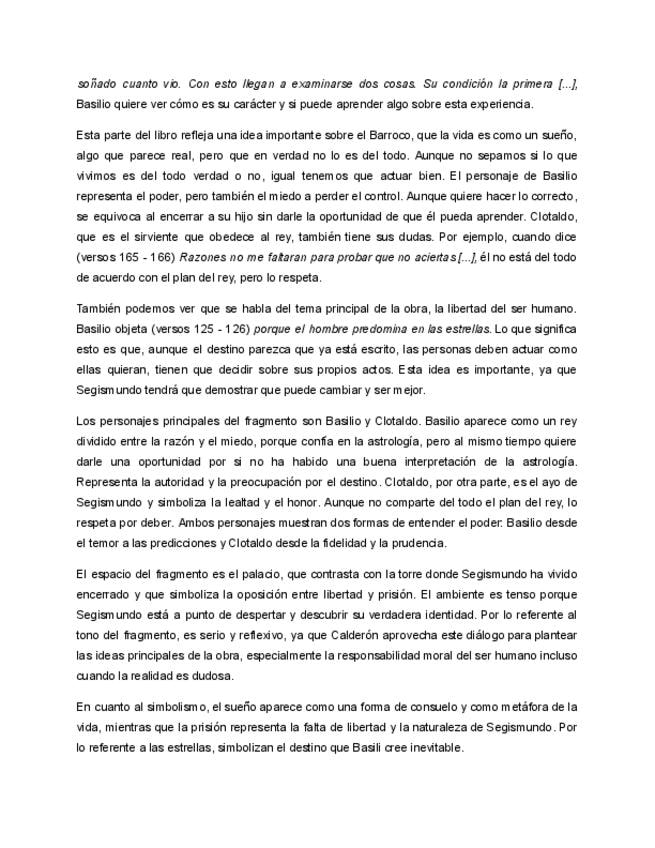 soñado cuanto vio. Con esto llegan a examinarse dos cosas. Su condición la primera [...], Basilio quiere ver cómo es su carácter y si puede aprender algo sobre esta experiencia.

Esta parte del libro refleja una idea importante sobre el Barroco, que la vida es como un sueño, algo que parece real, pero que en verdad no lo es del todo. Aunque no sepamos si lo que vivimos es del todo verdad o no, igual tenemos que actuar bien. El personaje de Basilio representa el poder, pero también el miedo a perder el control. Aunque quiere hacer lo correcto, se equivoca al encerrar a su hijo sin darle la oportunidad de que él pueda aprender. Clotaldo, que es el sirviente que obedece al rey, también tiene sus dudas. Por ejemplo, cuando dice (versos 165 - 166) Razones no me faltaran para probar que no aciertas [...], él no está del todo de acuerdo con el plan del rey, pero lo respeta.

También podemos ver que se habla del tema principal de la obra, la libertad del ser humano. Basilio objeta (versos 125 - 126) porque el hombre predomina en las estrellas. Lo que significa esto es que, aunque el destino parezca que ya está escrito, las personas deben actuar como ellas quieran, tienen que decidir sobre sus propios actos. Esta idea es importante, ya que Segismundo tendrá que demostrar que puede cambiar y ser mejor.

Los personajes principales del fragmento son Basilio y Clotaldo. Basilio aparece como un rey dividido entre la razón y el miedo, porque confía en la astrología, pero al mismo tiempo quiere darle una oportunidad por si no ha habido una buena interpretación de la astrología. Representa la autoridad y la preocupación por el destino. Clotaldo, por otra parte, es el ayo de Segismundo y simboliza la lealtad y el honor. Aunque no comparte del todo el plan del rey, lo respeta por deber. Ambos personajes muestran dos formas de entender el poder: Basilio desde el temor a las predicciones y Clotaldo desde la fidelidad y la prudencia.

El espacio del fragmento es el palacio, que contrasta con la torre donde Segismundo ha vivido encerrado y que simboliza la oposición entre libertad y prisión. El ambiente es tenso porque Segismundo está a punto de despertar y descubrir su verdadera identidad. Por lo referente al tono del fragmento, es serio y reflexivo, ya que Calderón aprovecha este diálogo para plantear las ideas principales de la obra, especialmente la responsabilidad moral del ser humano incluso cuando la realidad es dudosa.

En cuanto al simbolismo, el sueño aparece como una forma de consuelo y como metáfora de la vida, mientras que la prisión representa la falta de libertad y la naturaleza de Segismundo. Por lo referente a las estrellas, simbolizan el destino que Basili cree inevitable.